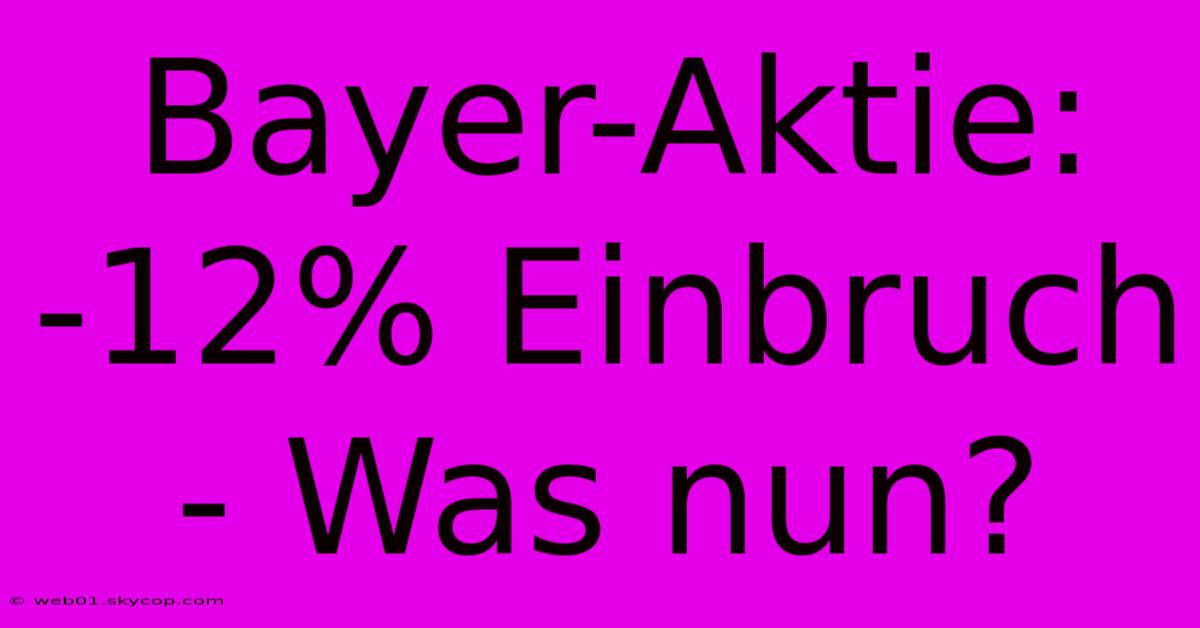 Bayer-Aktie: -12% Einbruch - Was nun?

© web01.skycop.com